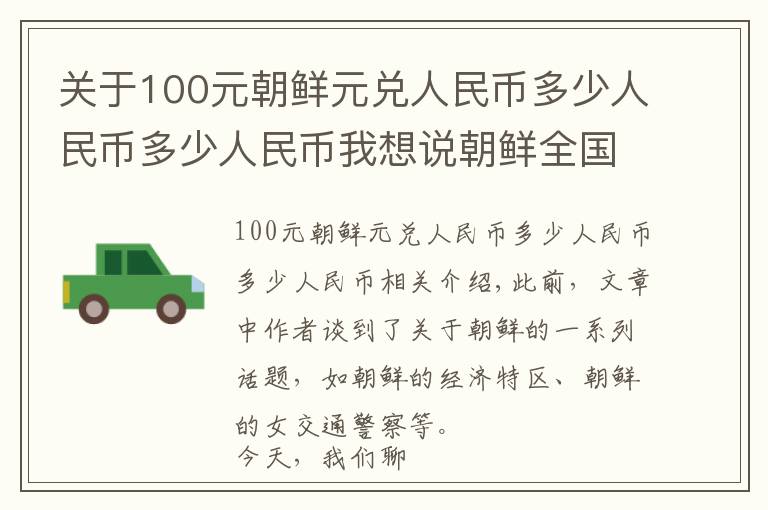 关于100元朝鲜元兑人民币多少人民币多少人民币我想说朝鲜全国

100元朝鲜元兑人民币多少人民币多少人民币相关介绍,此前，文章中作者谈到了关于朝鲜的一系列话题，如朝鲜的经济特区、朝鲜的女交通警察等。
今天，我们聊